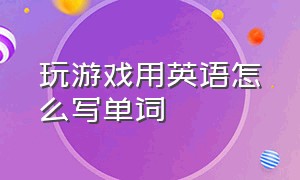 玩游戏用英语怎么写单词